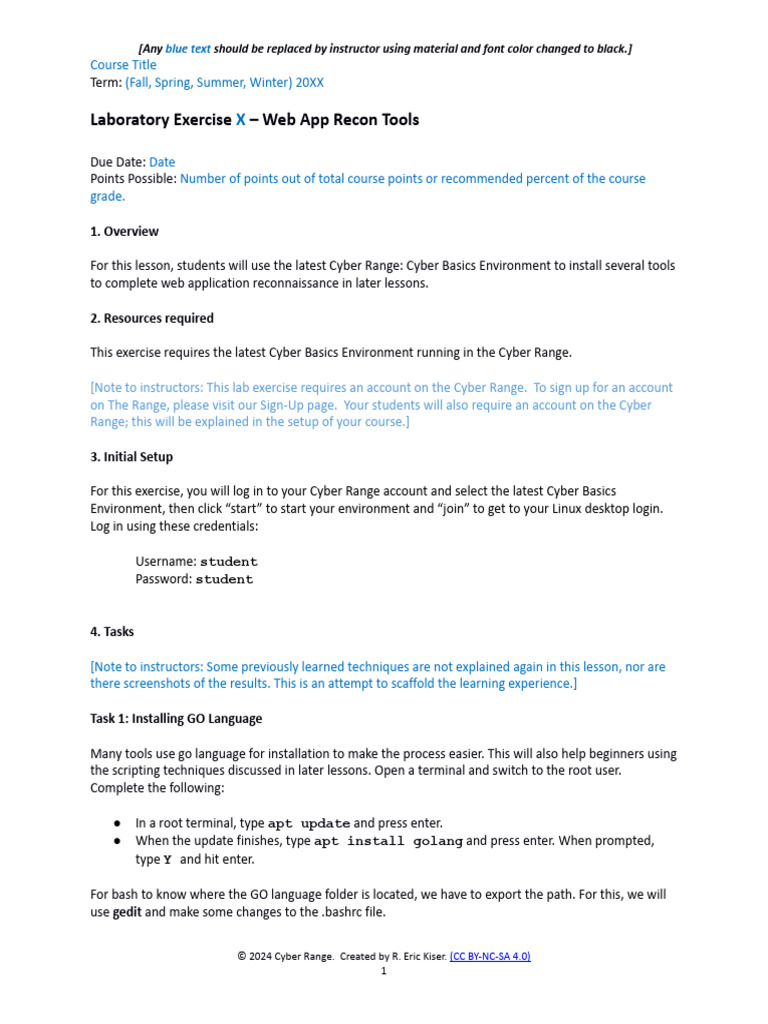 [Any blue text should be replaced by instructor using material and font color changed to black.]
Course Title
Term: (Fall, Spring, Summer, Winter) 20XX

Laboratory Exercise X – Web App Recon Tools

Due Date: Date
Points Possible: Number of points out of total course points or recommended percent of the course grade.

1. Overview

For this lesson, students will use the latest Cyber Range: Cyber Basics Environment to install several tools to complete web application reconnaissance in later lessons.

2. Resources required

This exercise requires the latest Cyber Basics Environment running in the Cyber Range.

[Note to instructors: This lab exercise requires an account on the Cyber Range. To sign up for an account on The Range, please visit our Sign-Up page. Your students will also require an account on the Cyber Range; this will be explained in the setup of your course.]

3. Initial Setup

For this exercise, you will log in to your Cyber Range account and select the latest Cyber Basics Environment, then click "start" to start your environment and "join" to get to your Linux desktop login. Log in using these credentials:

Username: student
Password: student

4. Tasks

[Note to instructors: Some previously learned techniques are not explained again in this lesson, nor are there screenshots of the results. This is an attempt to scaffold the learning experience.]

Task 1: Installing GO Language

Many tools use go language for installation to make the process easier. This will also help beginners using the scripting techniques discussed in later lessons. Open a terminal and switch to the root user. Complete the following:

• In a root terminal, type apt update and press enter.
• When the update finishes, type apt install golang and press enter. When prompted, type Y and hit enter.

For bash to know where the GO language folder is located, we have to export the path. For this, we will use gedit and make some changes to the .bashrc file.

© 2024 Cyber Range. Created by R. Eric Kiser. (CC BY-NC-SA 4.0)
1